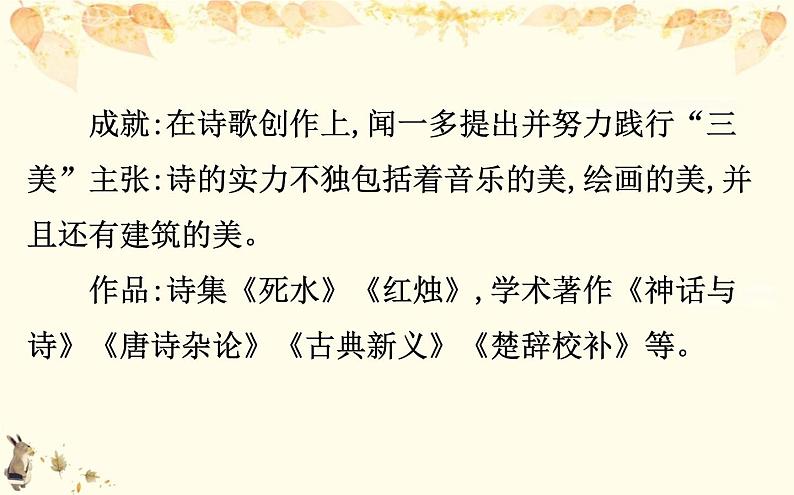 成就:在诗歌创作上,闻一多提出并努力践行“三美”主张:诗的实力不独包括着音乐的美,绘画的美,并且还有建筑的美。

作品:诗集《死水》《红烛》,学术著作《神话与诗》《唐诗杂论》《古典新义》《楚辞校补》等。